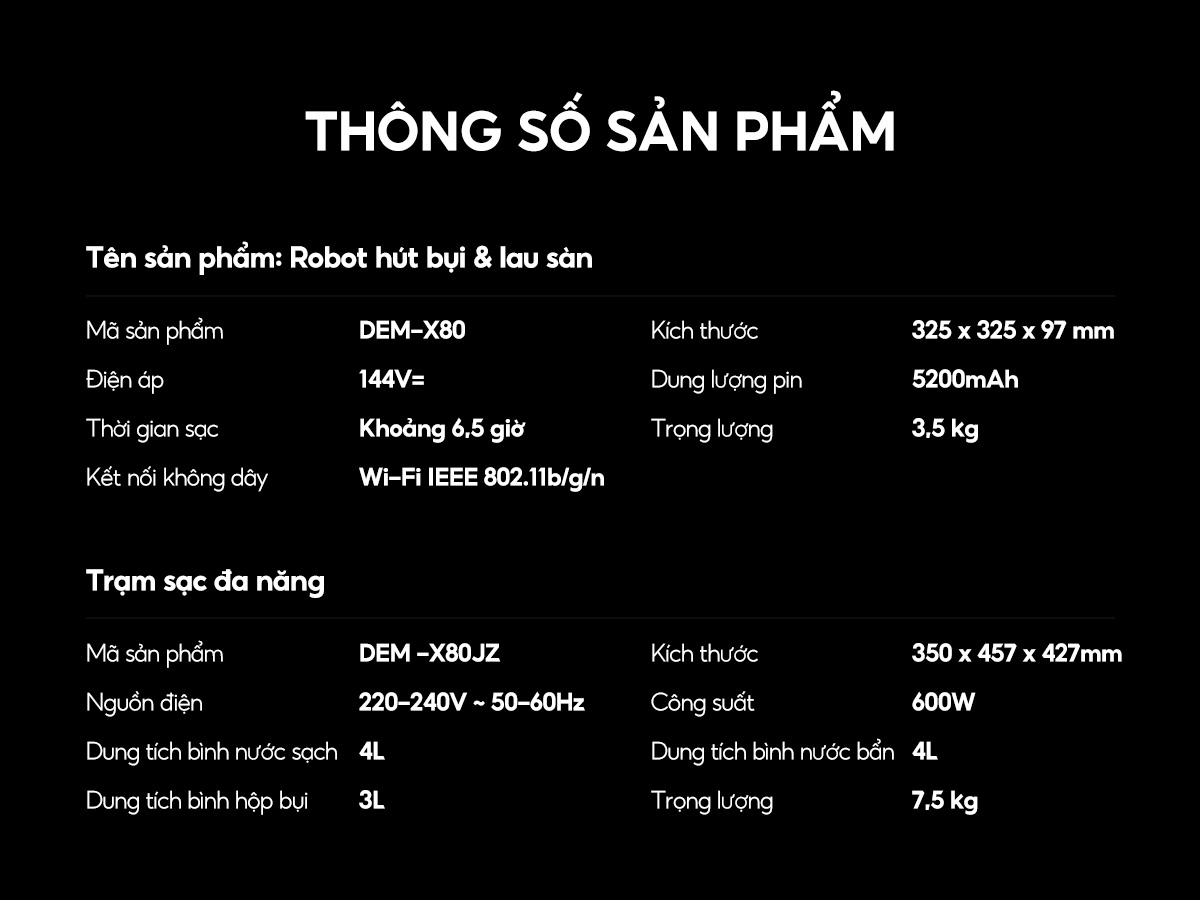 THÔNG SỐ SẢN PHẨM

Tên sản phẩm: Robot hút bụi & lau sàn

Mã sản phẩm
DEM-X80

Điện áp
144V=

Thời gian sạc
Khoảng 6,5 giờ

Kết nối không dây
Wi-Fi IEEE 802.11b/g/n

Kích thước
325 x 325 x 97 mm

Dung lượng pin
5200mAh

Trọng lượng
3,5 kg

Trạm sạc đa năng

Mã sản phẩm
DEM -X80JZ

Nguồn điện
220-240V ~ 50-60Hz

Dung tích bình nước sạch
4L

Dung tích bình hộp bụi
3L

Kích thước
350 x 457 x 427mm

Công suất
600W

Dung tích bình nước bẩn
4L

Trọng lượng
7,5 kg